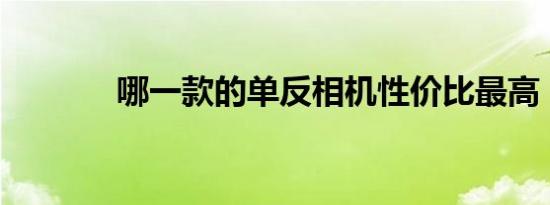 哪一款的单反相机性价比最高